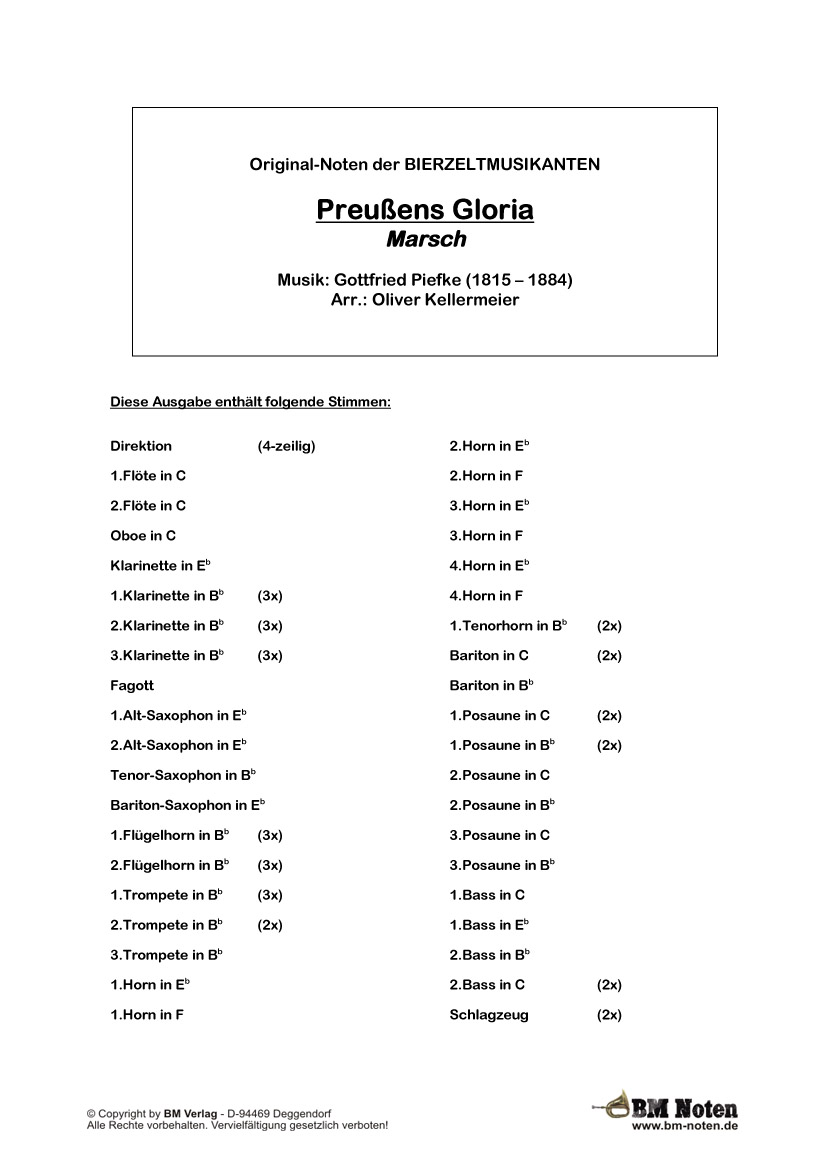 Original-Noten der BIERZELTMUSIKANTEN

Preußens Gloria
Marsch

Musik: Gottfried Piefke (1815 – 1884)
Arr.: Oliver Kellermeier

Diese Ausgabe enthält folgende Stimmen:

Direktion (4-zeilig)
1.Flöte in C
2.Flöte in C
Oboe in C
Klarinette in E$^b$
1.Klarinette in B$^b$ (3x)
2.Klarinette in B$^b$ (3x)
3.Klarinette in B$^b$ (3x)
Fagott
1.Alt-Saxophon in E$^b$
2.Alt-Saxophon in E$^b$
Tenor-Saxophon in B$^b$
Bariton-Saxophon in E$^b$
1.Flügelhorn in B$^b$ (3x)
2.Flügelhorn in B$^b$ (3x)
1.Trompete in B$^b$ (3x)
2.Trompete in B$^b$ (2x)
3.Trompete in B$^b$
1.Horn in E$^b$
1.Horn in F

2.Horn in E$^b$
2.Horn in F
3.Horn in E$^b$
3.Horn in F
4.Horn in E$^b$
4.Horn in F
1.Tenorhorn in B$^b$ (2x)
Bariton in C (2x)
Bariton in B$^b$
1.Posaune in C (2x)
1.Posaune in B$^b$ (2x)
2.Posaune in C
2.Posaune in B$^b$
3.Posaune in C
3.Posaune in B$^b$
1.Bass in C
1.Bass in E$^b$
2.Bass in B$^b$
2.Bass in C (2x)
Schlagzeug (2x)

© Copyright by BM Verlag - D-94469 Deggendorf
Alle Rechte vorbehalten. Vervielfältigung gesetzlich verboten!

BM Noten
www.bm-noten.de